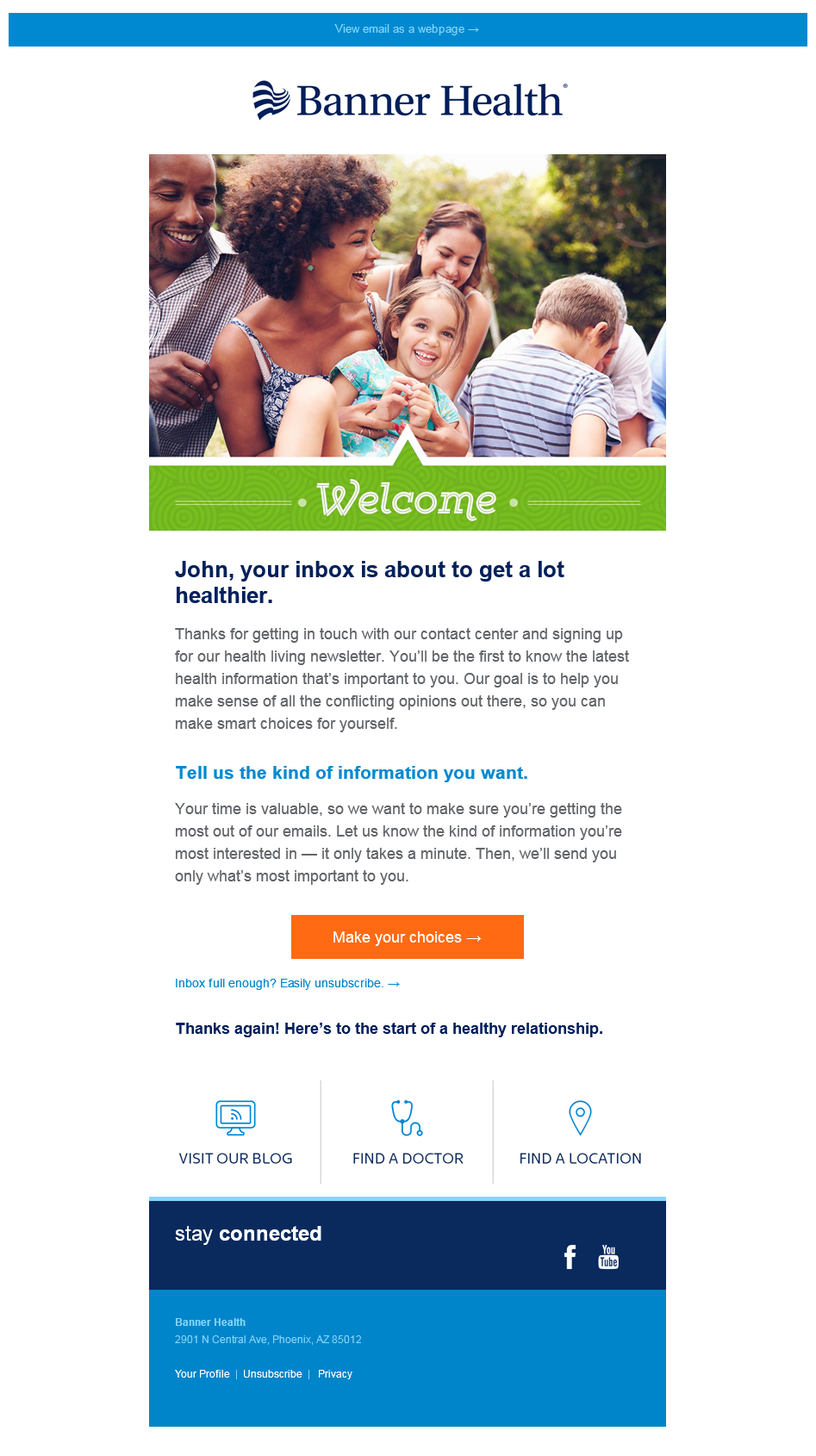 View email as a webpage →

Banner Health®

Welcome

John, your inbox is about to get a lot healthier.

Thanks for getting in touch with our contact center and signing up for our health living newsletter. You'll be the first to know the latest health information that's important to you. Our goal is to help you make sense of all the conflicting opinions out there, so you can make smart choices for yourself.

Tell us the kind of information you want.

Your time is valuable, so we want to make sure you're getting the most out of our emails. Let us know the kind of information you're most interested in — it only takes a minute. Then, we'll send you only what's most important to you.

Make your choices →

Inbox full enough? Easily unsubscribe. →

Thanks again! Here's to the start of a healthy relationship.

VISIT OUR BLOG

FIND A DOCTOR

FIND A LOCATION

stay connected

You Tube

Banner Health
2901 N Central Ave, Phoenix, AZ 85012

Your Profile | Unsubscribe | Privacy